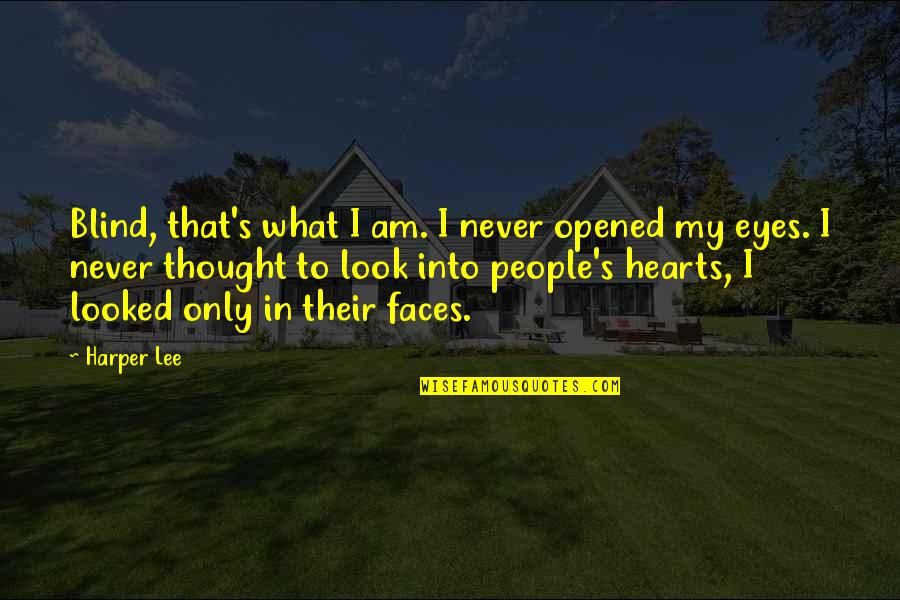 Blind, that's what I am. I never opened my eyes. I never thought to look into people's hearts, I looked only in their faces.

~ Harper Lee

WISEFAMOUSQUOTES.COM